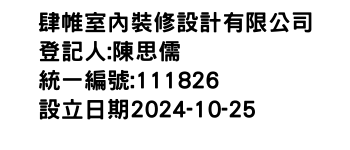 肆帷室內裝修設計有限公司
登記人:陳思儒
統一編號:111826
設立日期2024-10-25